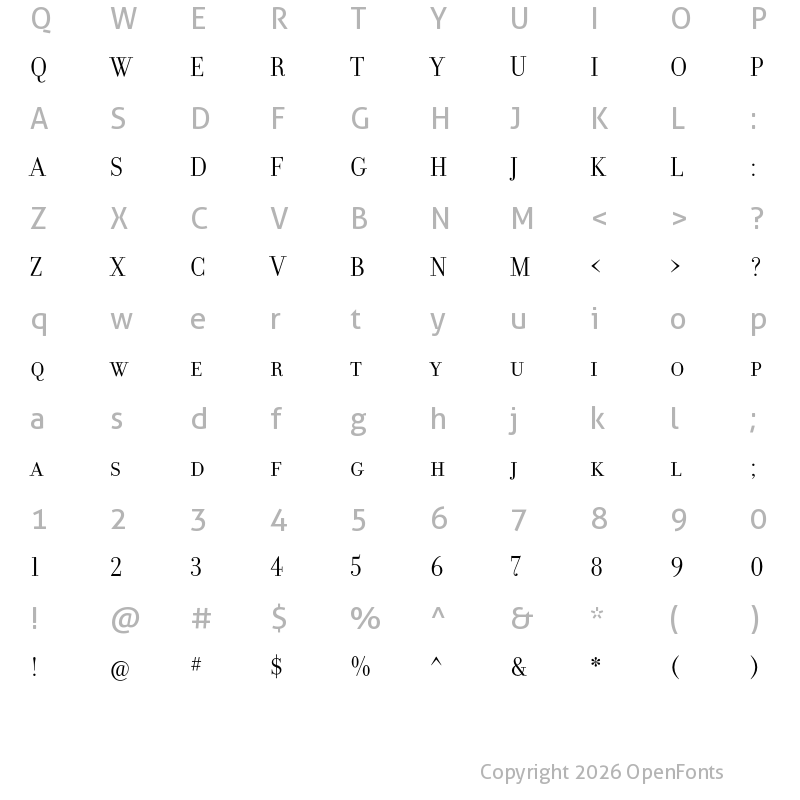 Q W E R T Y U I O P
Q W E R T Y U I O P
A S D F G H J K L :
A S D F G H J K L :
Z X C V B N M < > ?
Z X C V B N M < > ?
q w e r t y u i o p
Q W E R T Y U I O P
a s d f g h j k l ;
A S D F G H J K L ;
1 2 3 4 5 6 7 8 9 0
1 2 3 4 5 6 7 8 9 0
! @ # $ % ^ & * ( )
! @ # $ % ^ & * ( )

Copyright 2026 OpenFonts